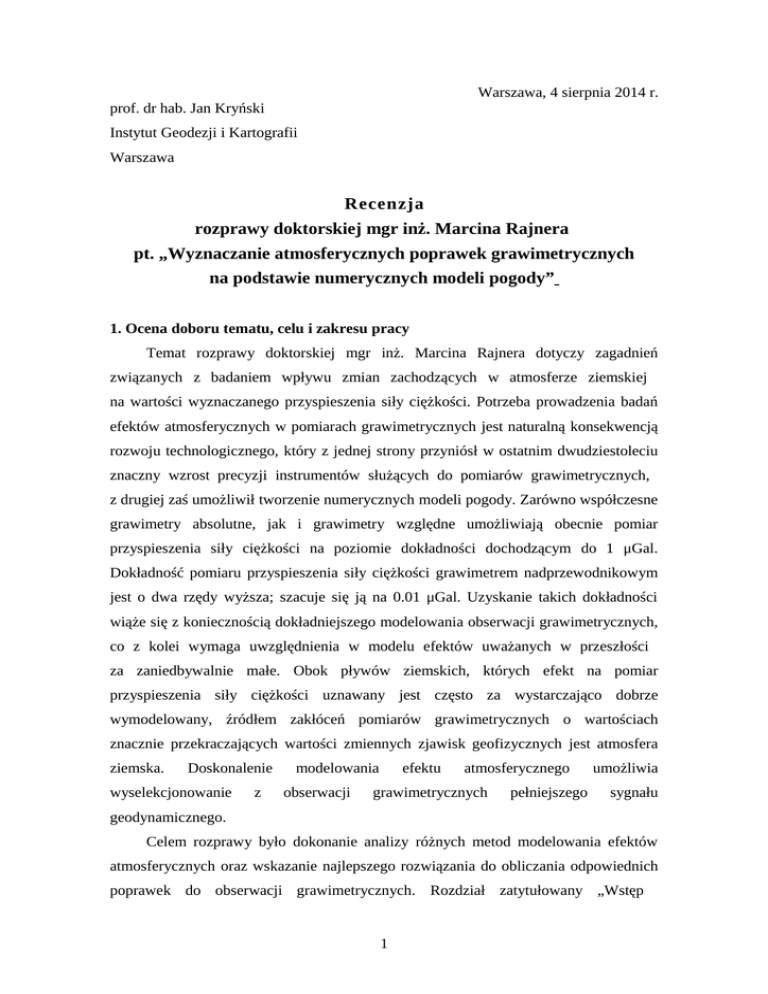 Warszawa, 4 sierpnia 2014 r.

prof. dr hab. Jan Kryński

Instytut Geodezji i Kartografii

Warszawa

Recenzja
rozprawy doktorskiej mgr inż. Marcina Rajnera
pt. „Wyznaczanie atmosferycznych poprawek grawimetrycznych na podstawie numerycznych modeli pogody”

1. Ocena doboru tematu, celu i zakresu pracy

Temat rozprawy doktorskiej mgr inż. Marcina Rajnera dotyczy zagadnień związanych z badaniem wpływu zmian zachodzących w atmosferze ziemskiej na wartości wyznaczanego przyspieszenia siły ciężkości. Potrzeba prowadzenia badań efektów atmosferycznych w pomiarach grawimetrycznych jest naturalną konsekwencją rozwoju technologicznego, który z jednej strony przyniósł w ostatnim dwudziestoleciu znaczny wzrost precyzji instrumentów służących do pomiarów grawimetrycznych, z drugiej zaś umożliwił tworzenie numerycznych modeli pogody. Zarówno współczesne grawimetry absolutne, jak i grawimetry względne umożliwiają obecnie pomiar przyspieszenia siły ciężkości na poziomie dokładności dochodzącym do 1 μGal. Dokładność pomiaru przyspieszenia siły ciężkości grawimetrem nadprzewodnikowym jest o dwa rzędy wyższa; szacuje się ją na 0.01 μGal. Uzyskanie takich dokładności wiąże się z koniecznością dokładniejszego modelowania obserwacji grawimetrycznych, co z kolei wymaga uwzględnienia w modelu efektów uważanych w przeszłości za zaniedbywalnie małe. Obok pływów ziemskich, których efekt na pomiar przyspieszenia siły ciężkości uznawany jest często za wystarczająco dobrze wymodelowany, źródłem zakłóceń pomiarów grawimetrycznych o wartościach znacznie przekraczających wartości zmiennych zjawisk geofizycznych jest atmosfera ziemska. Doskonalenie modelowania efektu atmosferycznego umożliwia wyselekcjonowanie z obserwacji grawimetrycznych pełniejszego sygnału geodynamicznego.

Celem rozprawy było dokonanie analizy różnych metod modelowania efektów atmosferycznych oraz wskazanie najlepszego rozwiązania do obliczania odpowiednich poprawek do obserwacji grawimetrycznych. Rozdział zatytułowany „Wstęp

1